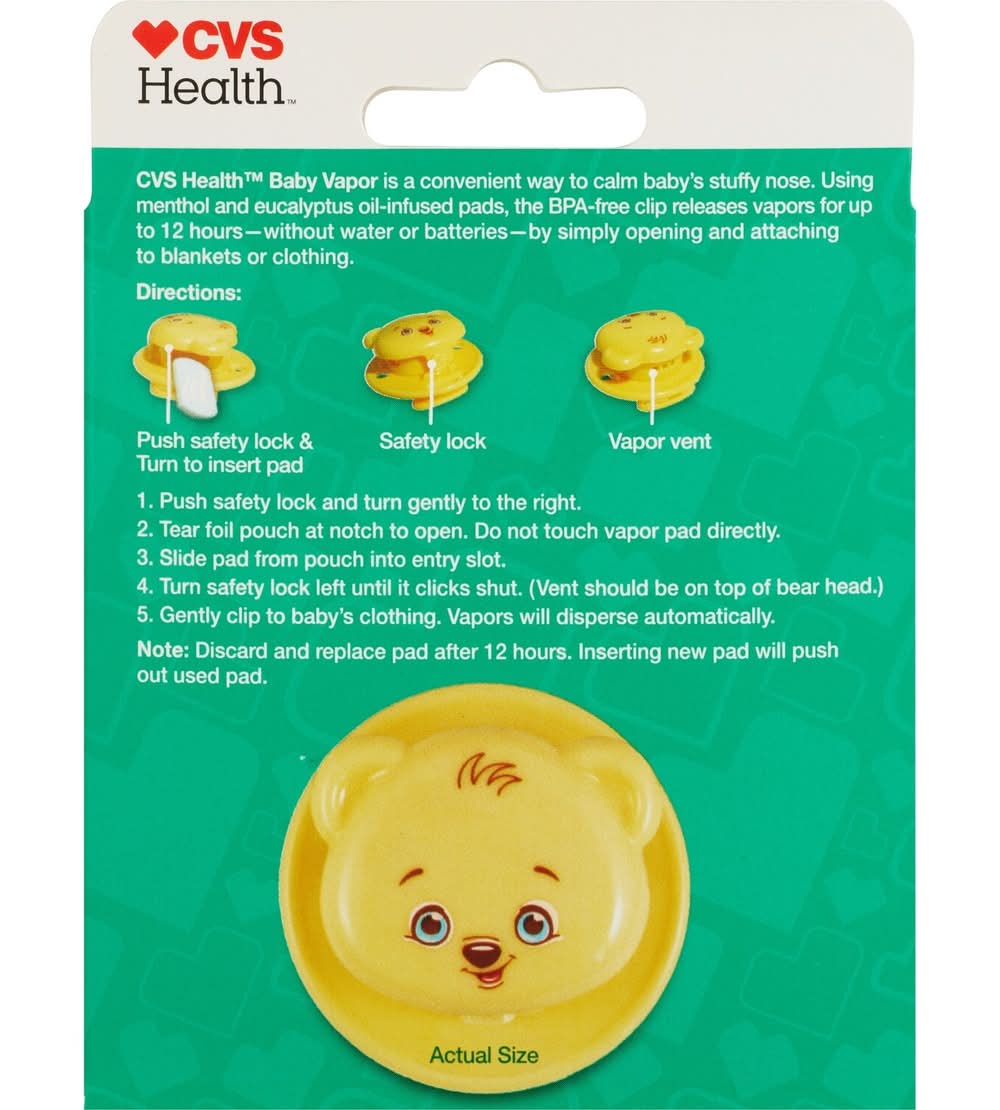 CVS Health™

CVS Health™ Baby Vapor is a convenient way to calm baby's stuffy nose. Using menthol and eucalyptus oil-infused pads, the BPA-free clip releases vapors for up to 12 hours—without water or batteries—by simply opening and attaching to blankets or clothing.

Directions:

Push safety lock & Turn to insert pad

Safety lock

Vapor vent

1. Push safety lock and turn gently to the right.
2. Tear foil pouch at notch to open. Do not touch vapor pad directly.
3. Slide pad from pouch into entry slot.
4. Turn safety lock left until it clicks shut. (Vent should be on top of bear head.)
5. Gently clip to baby's clothing. Vapors will disperse automatically.

Note: Discard and replace pad after 12 hours. Inserting new pad will push out used pad.

Actual Size